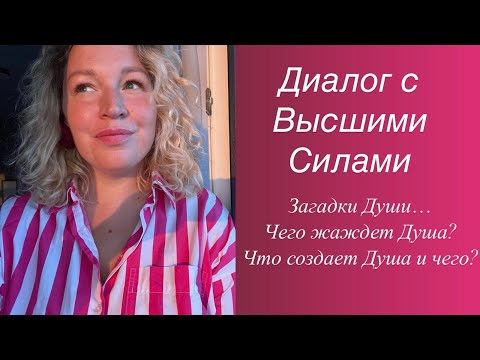 Диалог с Высшими Силами

Загадки Души…
Чего жаждет Душа?
Что создает Душа и чего?